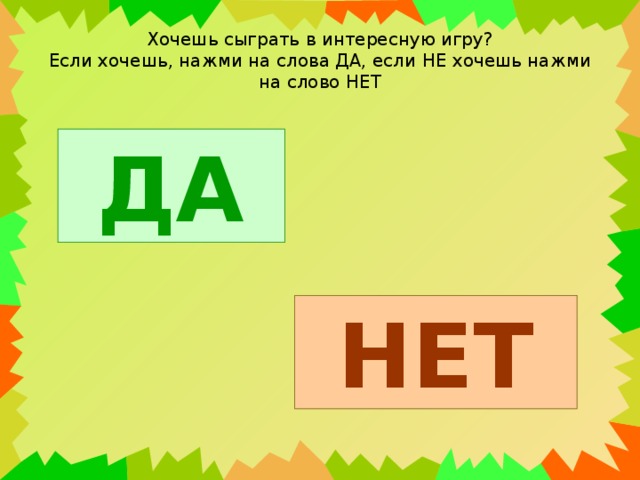 Хочешь сыграть в интересную игру?
Если хочешь, нажми на слова ДА, если НЕ хочешь нажми на слово НЕТ

ДА

НЕТ